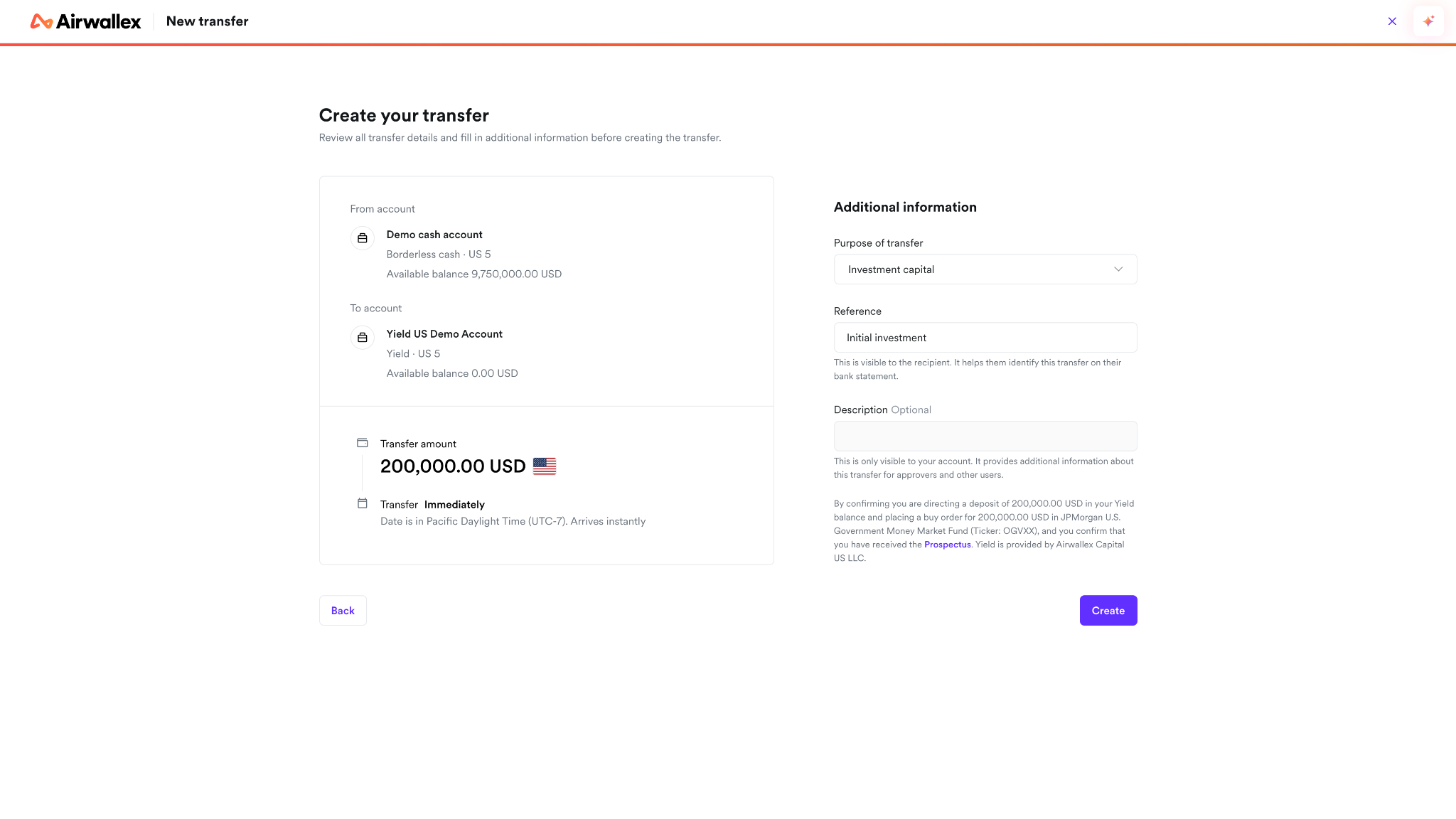 Airwallex New transfer

Create your transfer

Review all transfer details and fill in additional information before creating the transfer.

From account

Demo cash account
Borderless cash · US 5
Available balance 9,750,000.00 USD

To account

Yield US Demo Account
Yield · US 5
Available balance 0.00 USD

Transfer amount
200,000.00 USD

Transfer Immediately
Date is in Pacific Daylight Time (UTC-7). Arrives instantly

Additional information

Purpose of transfer
Investment capital

Reference
Initial investment
This is visible to the recipient. It helps them identify this transfer on their bank statement.

Description Optional

This is only visible to your account. It provides additional information about this transfer for approvers and other users.

By confirming you are directing a deposit of 200,000.00 USD in your Yield balance and placing a buy order for 200,000.00 USD in JPMorgan U.S. Government Money Market Fund (Ticker: OGVXX), and you confirm that you have received the Prospectus. Yield is provided by Airwallex Capital US LLC.

Back

Create